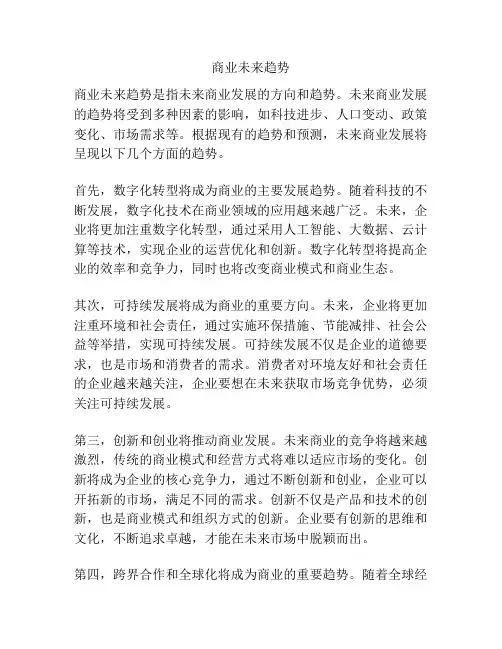 商业未来趋势

商业未来趋势是指未来商业发展的方向和趋势。未来商业发展的趋势将受到多种因素的影响，如科技进步、人口变动、政策变化、市场需求等。根据现有的趋势和预测，未来商业发展将呈现以下几个方面的趋势。

首先，数字化转型将成为商业的主要发展趋势。随着科技的不断发展，数字化技术在商业领域的应用越来越广泛。未来，企业将更加注重数字化转型，通过采用人工智能、大数据、云计算等技术，实现企业的运营优化和创新。数字化转型将提高企业的效率和竞争力，同时也将改变商业模式和商业生态。

其次，可持续发展将成为商业的重要方向。未来，企业将更加注重环境和社会责任，通过实施环保措施、节能减排、社会公益等举措，实现可持续发展。可持续发展不仅是企业的道德要求，也是市场和消费者的需求。消费者对环境友好和社会责任的企业越来越关注，企业要想在未来获取市场竞争优势，必须关注可持续发展。

第三，创新和创业将推动商业发展。未来商业的竞争将越来越激烈，传统的商业模式和经营方式将难以适应市场的变化。创新将成为企业的核心竞争力，通过不断创新和创业，企业可以开拓新的市场，满足不同的需求。创新不仅是产品和技术的创新，也是商业模式和组织方式的创新。企业要有创新的思维和文化，不断追求卓越，才能在未来市场中脱颖而出。

第四，跨界合作和全球化将成为商业的重要趋势。随着全球经